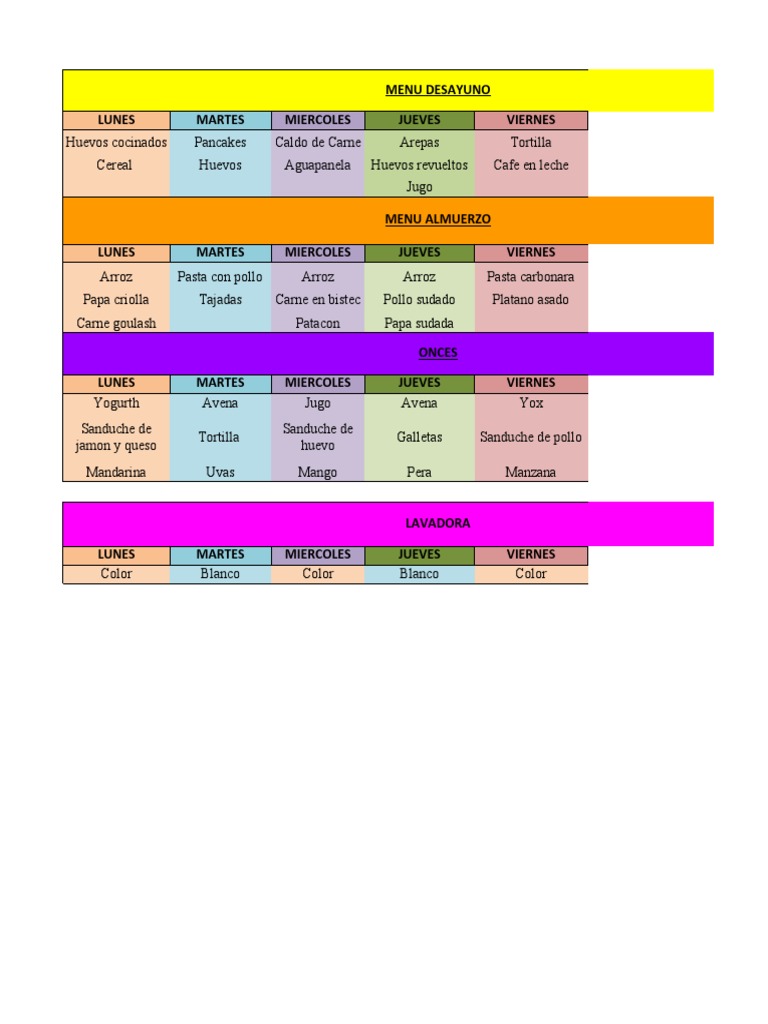 MENU DESAYUNO

| LUNES | MARTES | MIERCOLES | JUEVES | VIERNES |
|---|---|---|---|---|
| Huevos cocinados | Pancakes | Caldo de Carne | Arepas | Tortilla |
| Cereal | Huevos | Aguapanela | Huevos revueltos | Cafe en leche |
| | | | Jugo | |

MENU ALMUERZO

| LUNES | MARTES | MIERCOLES | JUEVES | VIERNES |
|---|---|---|---|---|
| Arroz | Pasta con pollo | Arroz | Arroz | Pasta carbonara |
| Papa criolla | Tajadas | Carne en bistec | Pollo sudado | Platano asado |
| Carne goulash | | Patacon | Papa sudada | |

ONCES

| LUNES | MARTES | MIERCOLES | JUEVES | VIERNES |
|---|---|---|---|---|
| Yogurth | Avena | Jugo | Avena | Yox |
| Sanduche de jamon y queso | Tortilla | Sanduche de huevo | Galletas | Sanduche de pollo |
| Mandarina | Uvas | Mango | Pera | Manzana |

LAVADORA

| LUNES | MARTES | MIERCOLES | JUEVES | VIERNES |
|---|---|---|---|---|
| Color | Blanco | Color | Blanco | Color |